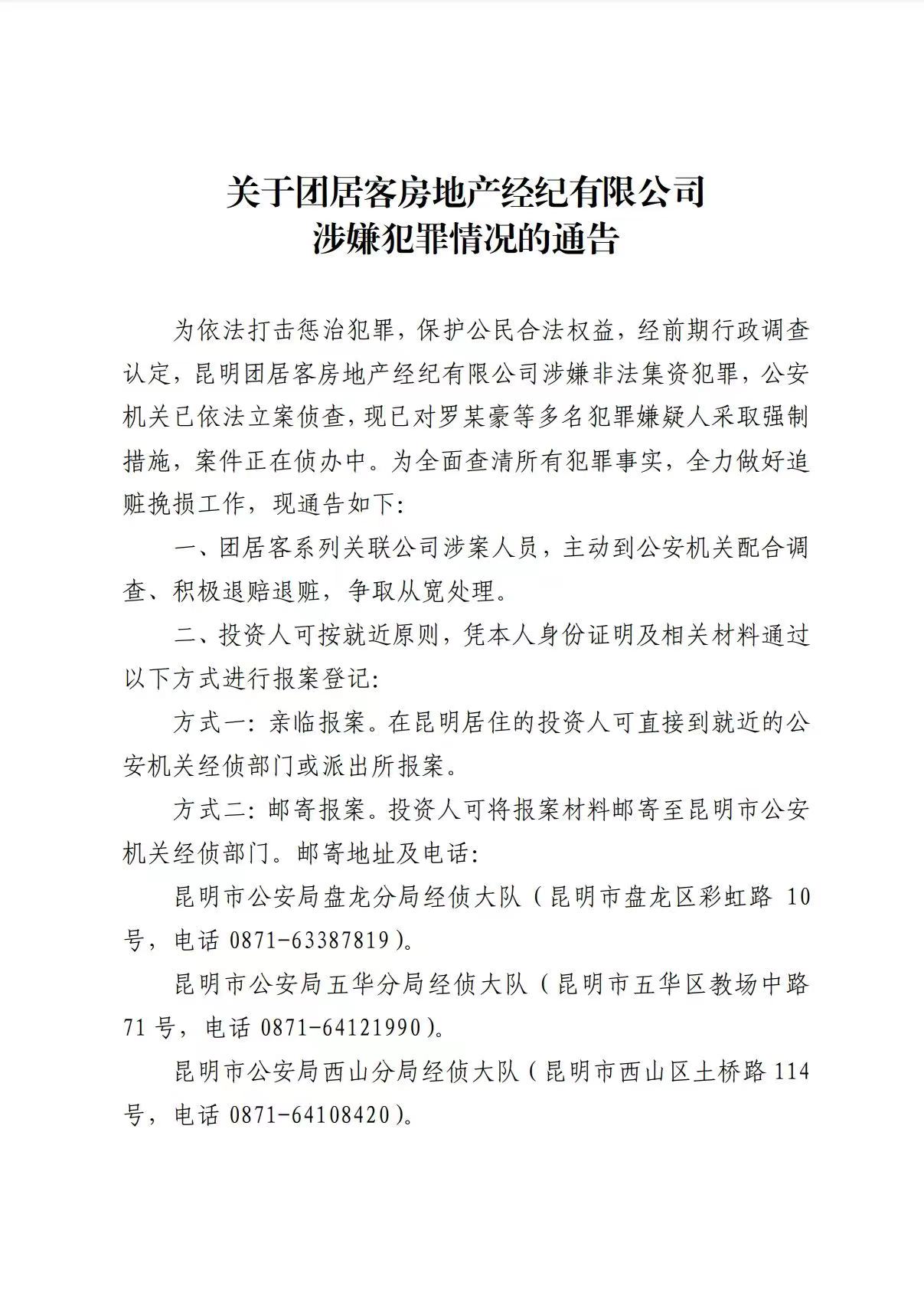 关于团居客房地产经纪有限公司
涉嫌犯罪情况的通告

为依法打击惩治犯罪，保护公民合法权益，经前期行政调查认定，昆明团居客房地产经纪有限公司涉嫌非法集资犯罪，公安机关已依法立案侦查，现已对罗某豪等多名犯罪嫌疑人采取强制措施，案件正在侦办中。为全面查清所有犯罪事实，全力做好追赃挽损工作，现通告如下：

一、团居客系列关联公司涉案人员，主动到公安机关配合调查、积极退赔退赃，争取从宽处理。

二、投资人可按就近原则，凭本人身份证明及相关材料通过以下方式进行报案登记：

方式一：亲临报案。在昆明居住的投资人可直接到就近的公安机关经侦部门或派出所报案。

方式二：邮寄报案。投资人可将报案材料邮寄至昆明市公安机关经侦部门。邮寄地址及电话：

昆明市公安局盘龙分局经侦大队（昆明市盘龙区彩虹路 10 号，电话 0871-63387819）。

昆明市公安局五华分局经侦大队（昆明市五华区教场中路 71 号，电话 0871-64121990）。

昆明市公安局西山分局经侦大队（昆明市西山区土桥路 114 号，电话 0871-64108420）。